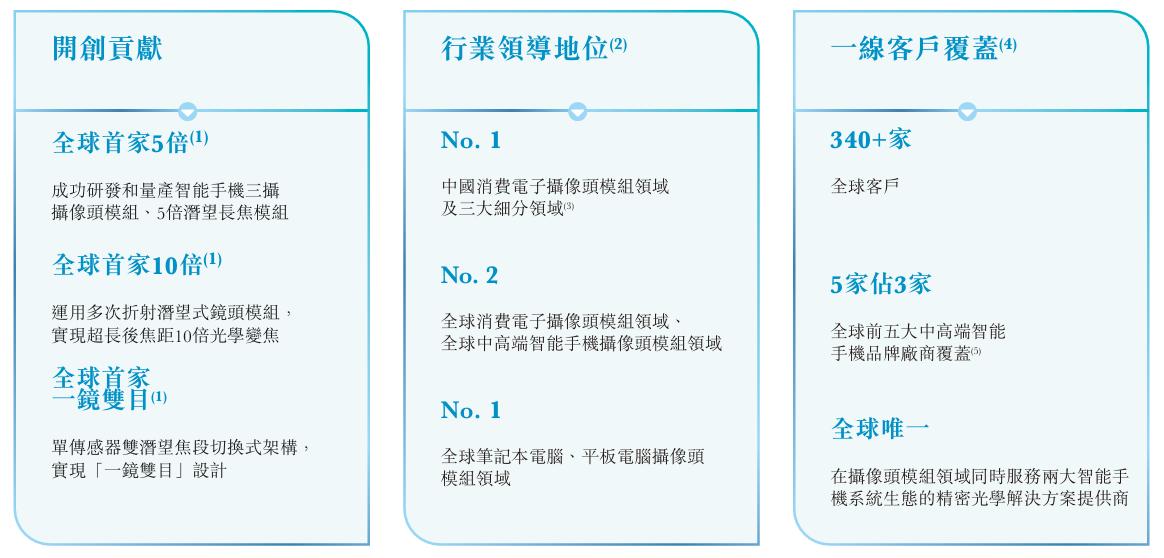 開創貢獻

全球首家5倍$^{(1)}$

成功研發和量產智能手機三攝攝像頭模組、5倍潛望長焦模組

全球首家10倍$^{(1)}$

運用多次折射潛望式鏡頭模組，實現超長後焦距10倍光學變焦

全球首家一鏡雙目$^{(1)}$

單傳感器雙潛望焦段切換式架構，實現「一鏡雙目」設計

行業領導地位$^{(2)}$

No. 1

中國消費電子攝像頭模組領域及三大細分領域$^{(3)}$

No. 2

全球消費電子攝像頭模組領域、全球中高端智能手機攝像頭模組領域

No. 1

全球筆記本電腦、平板電腦攝像頭模組領域

一線客戶覆蓋$^{(4)}$

340+家

全球客戶

5家佔3家

全球前五大中高端智能手機品牌廠商覆蓋$^{(5)}$

全球唯一

在攝像頭模組領域同時服務兩大智能手機系統生態的精密光學解決方案提供商